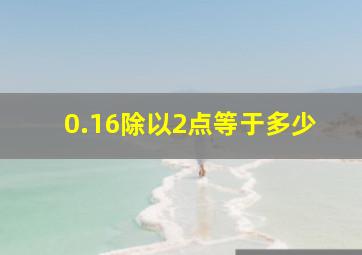 0.16除以2点等于多少